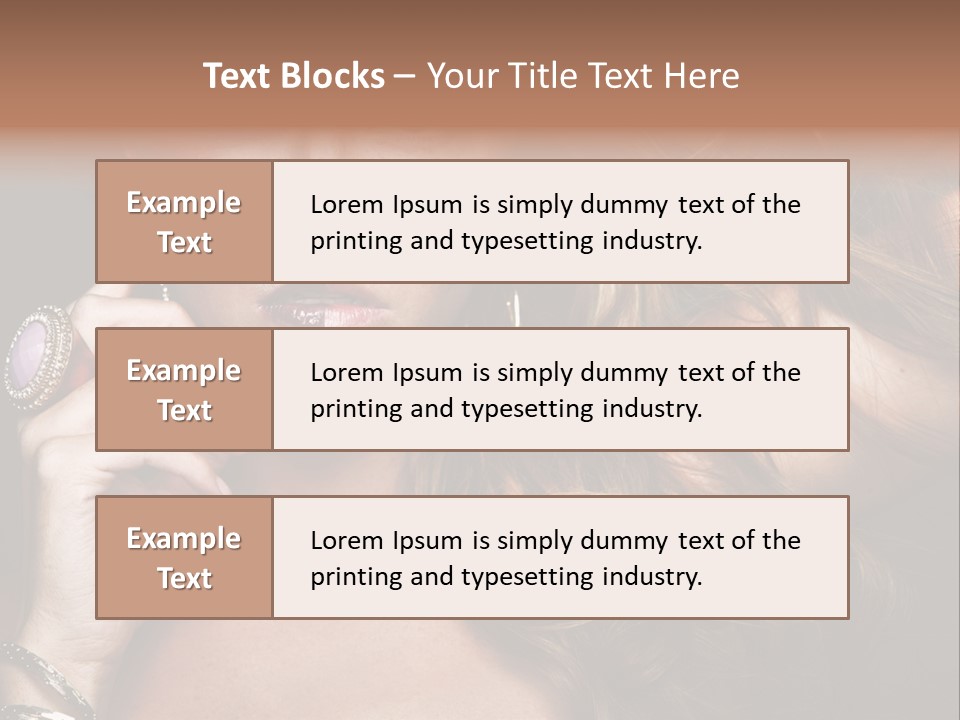 Text Blocks – Your Title Text Here

Example Text

Lorem Ipsum is simply dummy text of the printing and typesetting industry.

Example Text

Lorem Ipsum is simply dummy text of the printing and typesetting industry.

Example Text

Lorem Ipsum is simply dummy text of the printing and typesetting industry.